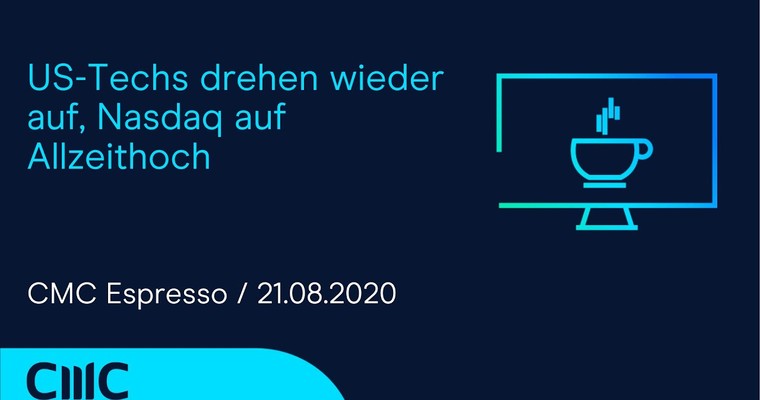 US-Techs drehen wieder auf, Nasdaq auf Allzeithoch

CMC Espresso / 21.08.2020

CMC